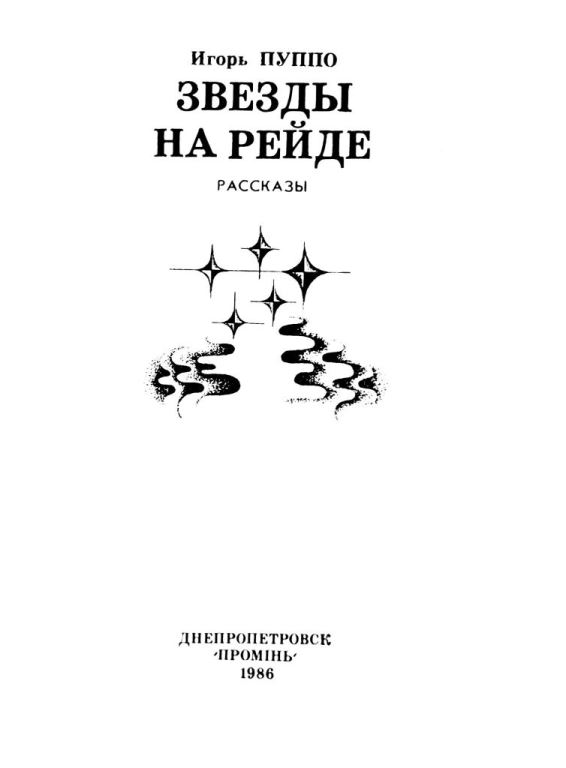 Игорь ПУППО
ЗВЕЗДЫ
НА РЕЙДЕ

РАССКАЗЫ

ДНЕПРОПЕТРОВСК
'ПРОМІНЬ'
1986